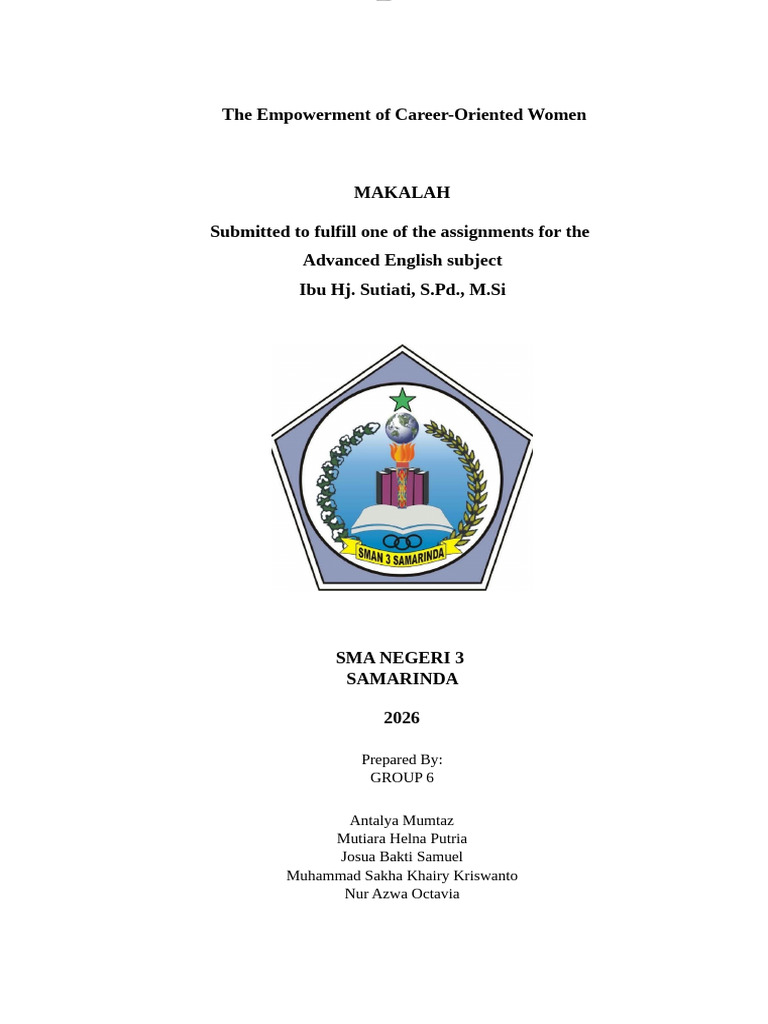 The Empowerment of Career-Oriented Women

MAKALAH

Submitted to fulfill one of the assignments for the Advanced English subject
Ibu Hj. Sutiati, S.Pd., M.Si

SMAN 3 SAMARINDA

SMA NEGERI 3
SAMARINDA

2026

Prepared By:
GROUP 6

Antalya Mumtaz
Mutiara Helna Putria
Josua Bakti Samuel
Muhammad Sakha Khairy Kriswanto
Nur Azwa Octavia